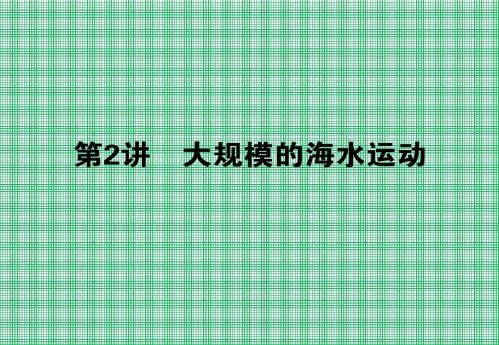 第2讲　大规模的海水运动